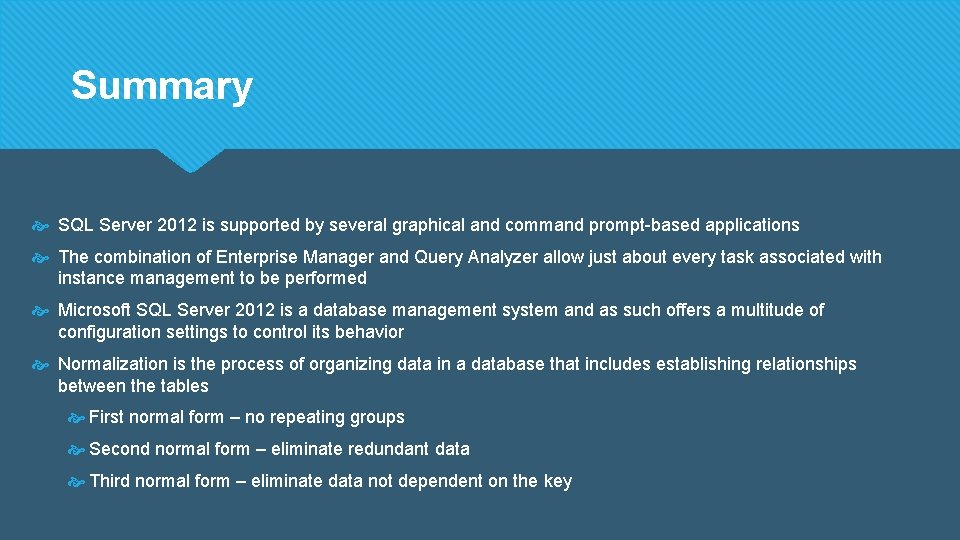 Summary

SQL Server 2012 is supported by several graphical and command prompt-based applications

The combination of Enterprise Manager and Query Analyzer allow just about every task associated with instance management to be performed

Microsoft SQL Server 2012 is a database management system and as such offers a multitude of configuration settings to control its behavior

Normalization is the process of organizing data in a database that includes establishing relationships between the tables

First normal form – no repeating groups

Second normal form – eliminate redundant data

Third normal form – eliminate data not dependent on the key